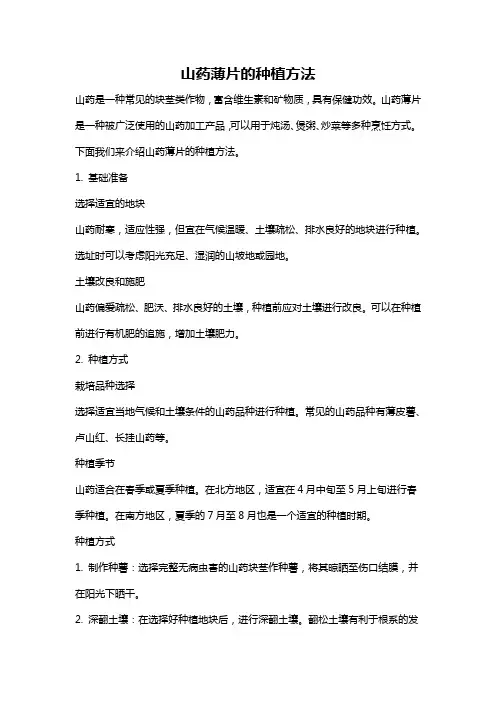 山药薄片的种植方法

山药是一种常见的块茎类作物，富含维生素和矿物质，具有保健功效。山药薄片是一种被广泛使用的山药加工产品，可以用于炖汤、煲粥、炒菜等多种烹饪方式。下面我们来介绍山药薄片的种植方法。

1. 基础准备

选择适宜的地块

山药耐寒，适应性强，但宜在气候温暖、土壤疏松、排水良好的地块进行种植。选址时可以考虑阳光充足、湿润的山坡地或园地。

土壤改良和施肥

山药偏爱疏松、肥沃、排水良好的土壤，种植前应对土壤进行改良。可以在种植前进行有机肥的追施，增加土壤肥力。

2. 种植方式

栽培品种选择

选择适宜当地气候和土壤条件的山药品种进行种植。常见的山药品种有薄皮薯、卢山红、长挂山药等。

种植季节

山药适合在春季或夏季种植。在北方地区，适宜在4月中旬至5月上旬进行春季种植。在南方地区，夏季的7月至8月也是一个适宜的种植时期。

种植方式

1. 制作种薯：选择完整无病虫害的山药块茎作种薯，将其晾晒至伤口结膜，并在阳光下晒干。

2. 深翻土壤：在选择好种植地块后，进行深翻土壤。翻松土壤有利于根系的发